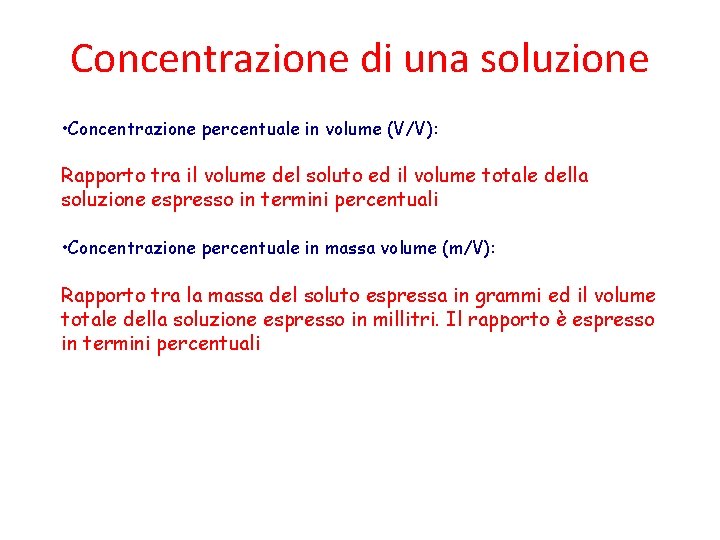 Concentrazione di una soluzione

•Concentrazione percentuale in volume (V/V):

Rapporto tra il volume del soluto ed il volume totale della soluzione espresso in termini percentuali

•Concentrazione percentuale in massa volume (m/V):

Rapporto tra la massa del soluto espressa in grammi ed il volume totale della soluzione espresso in millitri. Il rapporto è espresso in termini percentuali